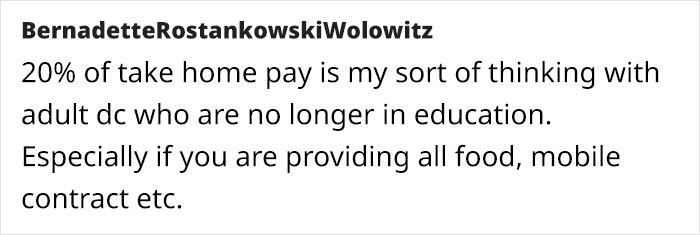 BernadetteRostankowskiWolowitz

20% of take home pay is my sort of thinking with adult dc who are no longer in education. Especially if you are providing all food, mobile contract etc.